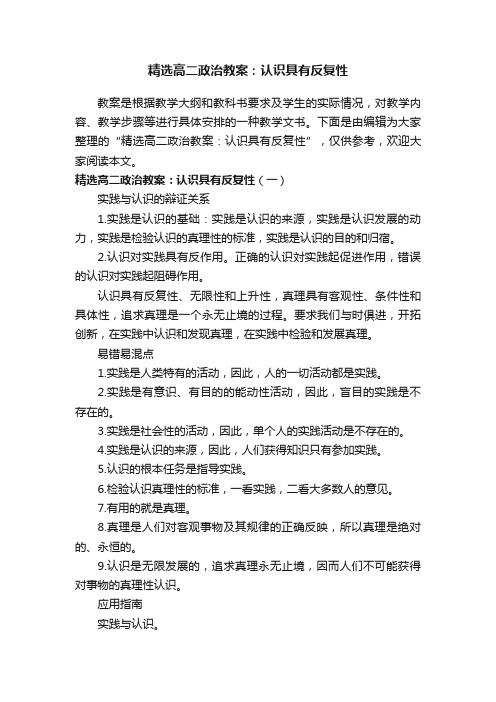 精选高二政治教案：认识具有反复性

教案是根据教学大纲和教科书要求及学生的实际情况，对教学内容、教学步骤等进行具体安排的一种教学文书。下面是由编辑为大家整理的“精选高二政治教案：认识具有反复性”，仅供参考，欢迎大家阅读本文。

精选高二政治教案：认识具有反复性（一）

实践与认识的辩证关系

1.实践是认识的基础：实践是认识的来源，实践是认识发展的动力，实践是检验认识的真理性的标准，实践是认识的目的和归宿。

2.认识对实践具有反作用。正确的认识对实践起促进作用，错误的认识对实践起阻碍作用。

认识具有反复性、无限性和上升性，真理具有客观性、条件性和具体性，追求真理是一个永无止境的过程。要求我们与时俱进，开拓创新，在实践中认识和发现真理，在实践中检验和发展真理。

易错易混点

1.实践是人类特有的活动，因此，人的一切活动都是实践。

2.实践是有意识、有目的的能动性活动，因此，盲目的实践是不存在的。

3.实践是社会性的活动，因此，单个人的实践活动是不存在的。

4.实践是认识的来源，因此，人们获得知识只有参加实践。

5.认识的根本任务是指导实践。

6.检验认识真理性的标准，一看实践，二看大多数人的意见。

7.有用的就是真理。

8.真理是人们对客观事物及其规律的正确反映，所以真理是绝对的、永恒的。

9.认识是无限发展的，追求真理永无止境，因而人们不可能获得对事物的真理性认识。

应用指南

实践与认识。